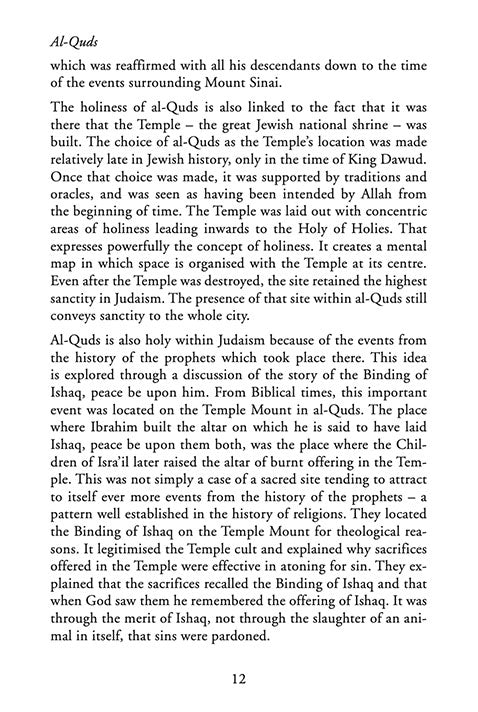 Al-Quds

which was reaffirmed with all his descendants down to the time of the events surrounding Mount Sinai.

The holiness of al-Quds is also linked to the fact that it was there that the Temple – the great Jewish national shrine – was built. The choice of al-Quds as the Temple's location was made relatively late in Jewish history, only in the time of King Dawud. Once that choice was made, it was supported by traditions and oracles, and was seen as having been intended by Allah from the beginning of time. The Temple was laid out with concentric areas of holiness leading inwards to the Holy of Holies. That expresses powerfully the concept of holiness. It creates a mental map in which space is organised with the Temple at its centre. Even after the Temple was destroyed, the site retained the highest sanctity in Judaism. The presence of that site within al-Quds still conveys sanctity to the whole city.

Al-Quds is also holy within Judaism because of the events from the history of the prophets which took place there. This idea is explored through a discussion of the story of the Binding of Ishaq, peace be upon him. From Biblical times, this important event was located on the Temple Mount in al-Quds. The place where Ibrahim built the altar on which he is said to have laid Ishaq, peace be upon them both, was the place where the Children of Isra'il later raised the altar of burnt offering in the Temple. This was not simply a case of a sacred site tending to attract to itself ever more events from the history of the prophets – a pattern well established in the history of religions. They located the Binding of Ishaq on the Temple Mount for theological reasons. It legitimised the Temple cult and explained why sacrifices offered in the Temple were effective in atoning for sin. They explained that the sacrifices recalled the Binding of Ishaq and that when God saw them he remembered the offering of Ishaq. It was through the merit of Ishaq, not through the slaughter of an animal in itself, that sins were pardoned.

12